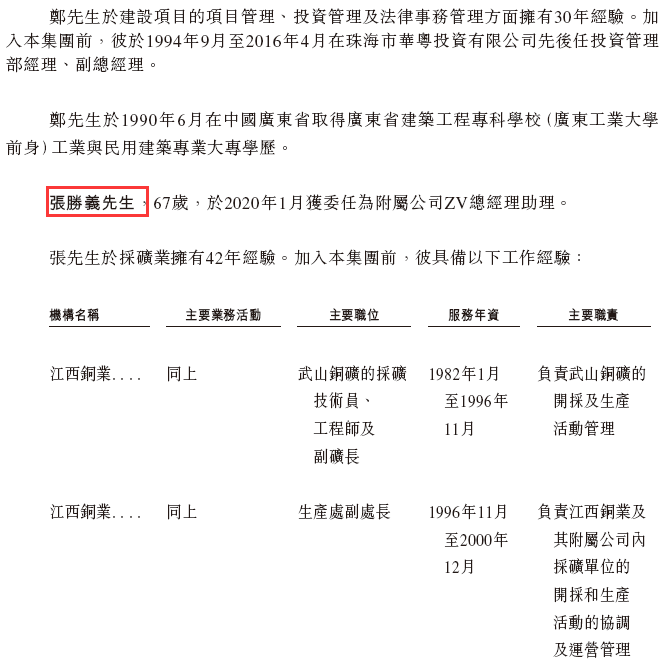 鄭先生於建設項目的項目管理、投資管理及法律事務管理方面擁有30年經驗。加入本集團前，彼於1994年9月至2016年4月在珠海市華粵投資有限公司先後任投資管理部經理、副總經理。

鄭先生於1990年6月在中國廣東省取得廣東省建築工程專科學校（廣東工業大學前身）工業與民用建築專業大專學歷。

張勝義先生，67歲，於2020年1月獲委任為附屬公司ZV總經理助理。

張先生於採礦業擁有42年經驗。加入本集團前，彼具備以下工作經驗：

| 機構名稱 | 主要業務活動 | 主要職位 | 服務年資 | 主要職責 |
|---|---|---|---|---|
| 江西銅業.... | 同上 | 武山銅礦的採礦技術員、工程師及副礦長 | 1982年1月至1996年11月 | 負責武山銅礦的開採及生產活動管理 |
| 江西銅業.... | 同上 | 生產處副處長 | 1996年11月至2000年12月 | 負責江西銅業及其附屬公司內採礦單位的開採和生產活動的協調及運營管理 |